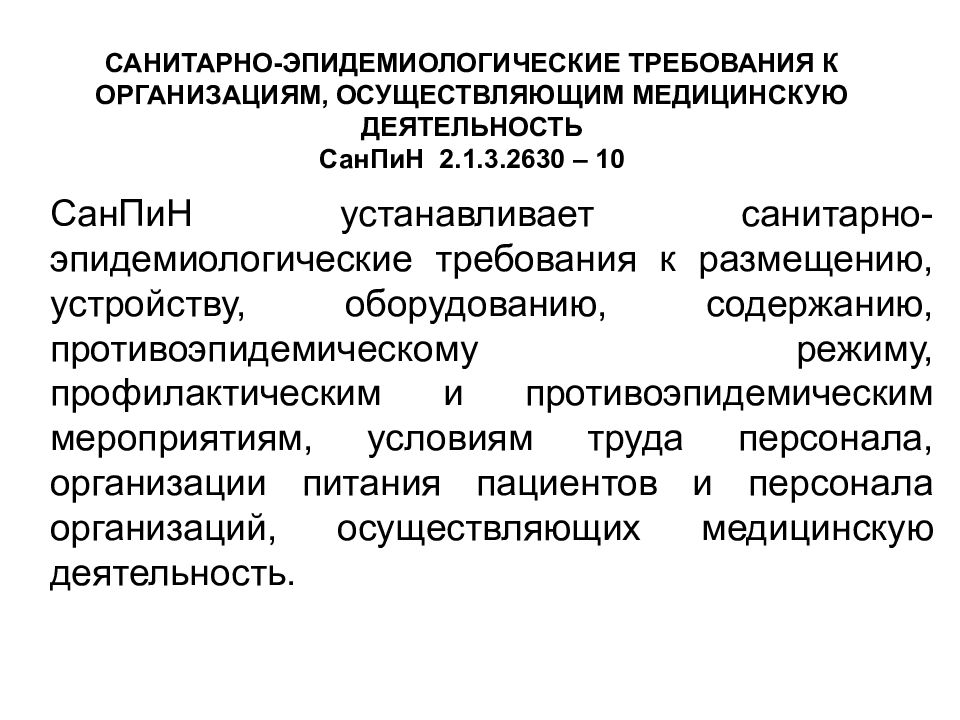 САНИТАРНО-ЭПИДЕМИОЛОГИЧЕСКИЕ ТРЕБОВАНИЯ К ОРГАНИЗАЦИЯМ, ОСУЩЕСТВЛЯЮЩИМ МЕДИЦИНСКУЮ ДЕЯТЕЛЬНОСТЬ
СанПиН 2.1.3.2630 – 10

СанПиН устанавливает санитарно-эпидемиологические требования к размещению, устройству, оборудованию, содержанию, противоэпидемическому режиму, профилактическим и противоэпидемическим мероприятиям, условиям труда персонала, организации питания пациентов и персонала организаций, осуществляющих медицинскую деятельность.